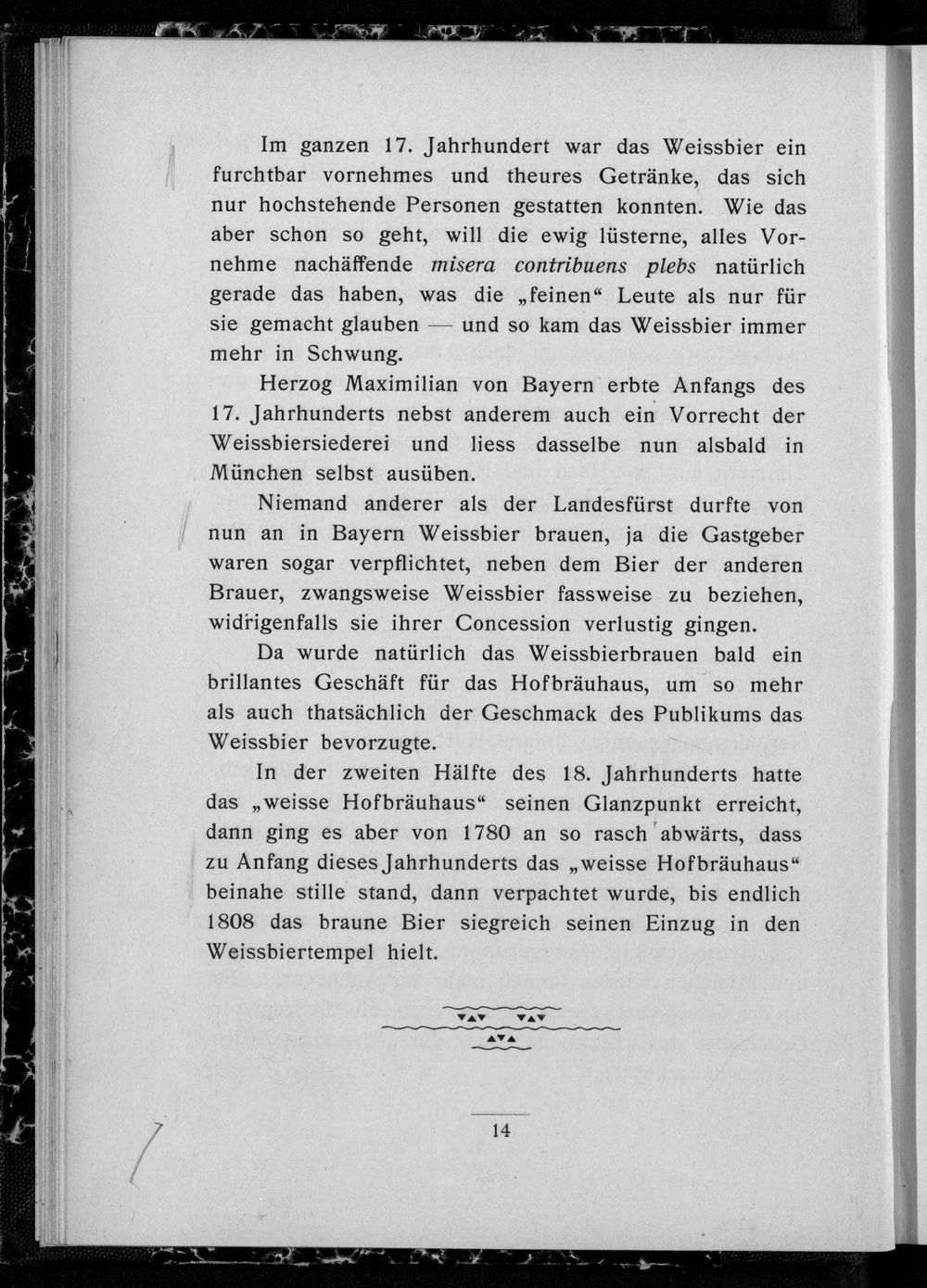 Im ganzen 17. Jahrhundert war das Weissbier ein furchtbar vornehmes und theures Getränke, das sich nur hochstehende Personen gestatten konnten. Wie das aber schon so geht, will die ewig lüsterne, alles Vornehme nachäffende misera contribuens plebs natürlich gerade das haben, was die „feinen“ Leute als nur für sie gemacht glauben — und so kam das Weissbier immer mehr in Schwung.

Herzog Maximilian von Bayern erbte Anfangs des 17. Jahrhunderts nebst anderem auch ein Vorrecht der Weissbiersiederei und liess dasselbe nun alsbald in München selbst ausüben.

Niemand anderer als der Landesfürst durfte von nun an in Bayern Weissbier brauen, ja die Gastgeber waren sogar verpflichtet, neben dem Bier der anderen Brauer, zwangsweise Weissbier fassweise zu beziehen, widrigenfalls sie ihrer Concession verlustig gingen.

Da wurde natürlich das Weissbierbrauen bald ein brillantes Geschäft für das Hofbräuhaus, um so mehr als auch thatsächlich der Geschmack des Publikums das Weissbier bevorzugte.

In der zweiten Hälfte des 18. Jahrhunderts hatte das „weisse Hofbräuhaus“ seinen Glanzpunkt erreicht, dann ging es aber von 1780 an so rasch abwärts, dass zu Anfang dieses Jahrhunderts das „weisse Hofbräuhaus“ beinahe stille stand, dann verpachtet wurde, bis endlich 1808 das braune Bier siegreich seinen Einzug in den Weissbiertempel hielt.

14